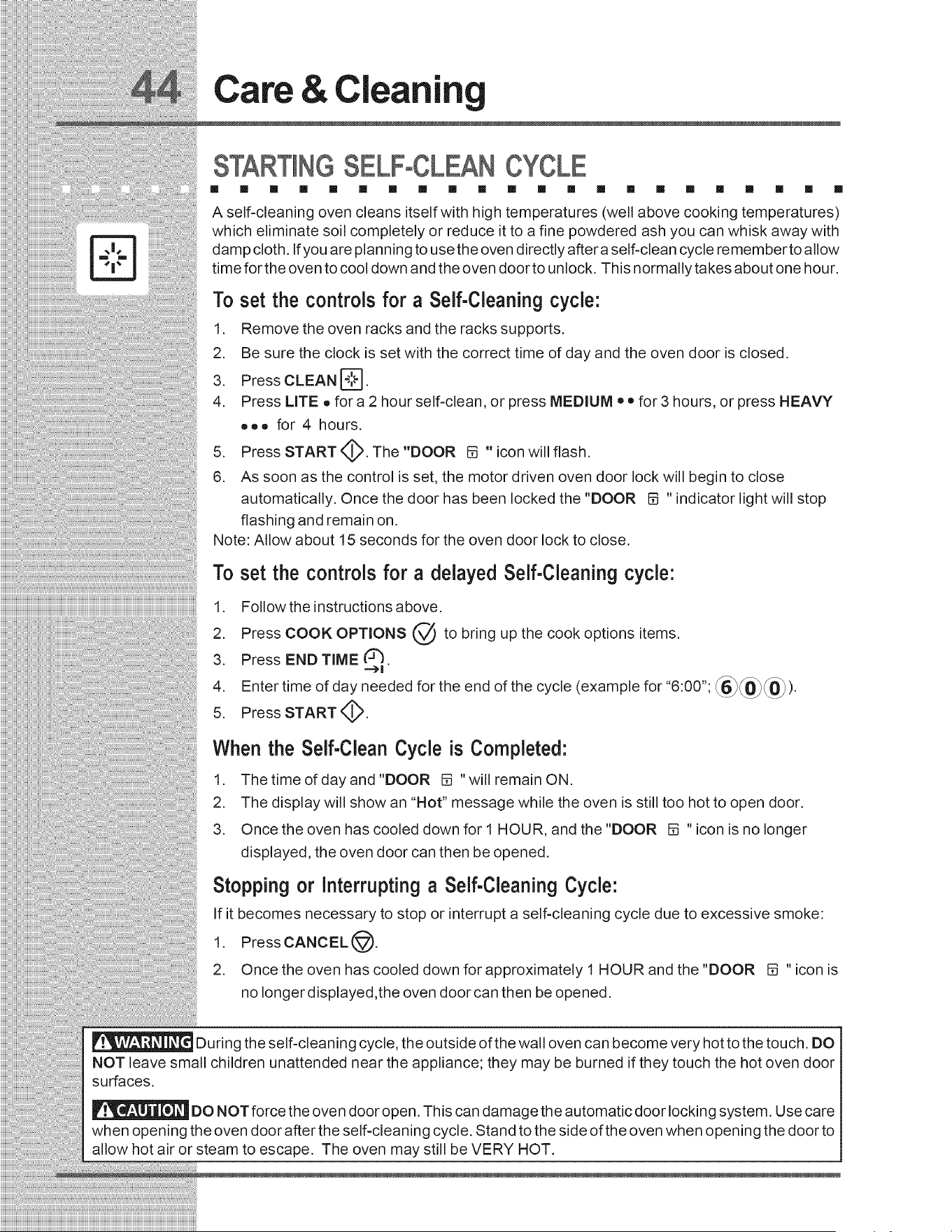 44 Care & Cleaning

STARTING SELF-CLEAN CYCLE

A self-cleaning oven cleans itself with high temperatures (well above cooking temperatures) which eliminate soil completely or reduce it to a fine powdered ash you can whisk away with damp cloth. If you are planning to use the oven directly after a self-clean cycle remember to allow time for the oven to cool down and the oven door to unlock. This normally takes about one hour.

To set the controls for a Self-Cleaning cycle:

1. Remove the oven racks and the racks supports.
2. Be sure the clock is set with the correct time of day and the oven door is closed.
3. Press CLEAN.
4. Press LITE • for a 2 hour self-clean, or press MEDIUM •• for 3 hours, or press HEAVY ••• for 4 hours.
5. Press START. The "DOOR " icon will flash.
6. As soon as the control is set, the motor driven oven door lock will begin to close automatically. Once the door has been locked the "DOOR " indicator light will stop flashing and remain on.
Note: Allow about 15 seconds for the oven door lock to close.

To set the controls for a delayed Self-Cleaning cycle:

1. Follow the instructions above.
2. Press COOK OPTIONS to bring up the cook options items.
3. Press END TIME.
4. Enter time of day needed for the end of the cycle (example for "6:00"; 6 0 0).
5. Press START.

When the Self-Clean Cycle is Completed:

1. The time of day and "DOOR " will remain ON.
2. The display will show an "Hot" message while the oven is still too hot to open door.
3. Once the oven has cooled down for 1 HOUR, and the "DOOR " icon is no longer displayed, the oven door can then be opened.

Stopping or Interrupting a Self-Cleaning Cycle:

If it becomes necessary to stop or interrupt a self-cleaning cycle due to excessive smoke:

1. Press CANCEL.
2. Once the oven has cooled down for approximately 1 HOUR and the "DOOR " icon is no longer displayed,the oven door can then be opened.

WARNING During the self-cleaning cycle, the outside of the wall oven can become very hot to the touch. DO NOT leave small children unattended near the appliance; they may be burned if they touch the hot oven door surfaces.

CAUTION DO NOT force the oven door open. This can damage the automatic door locking system. Use care when opening the oven door after the self-cleaning cycle. Stand to the side of the oven when opening the door to allow hot air or steam to escape. The oven may still be VERY HOT.